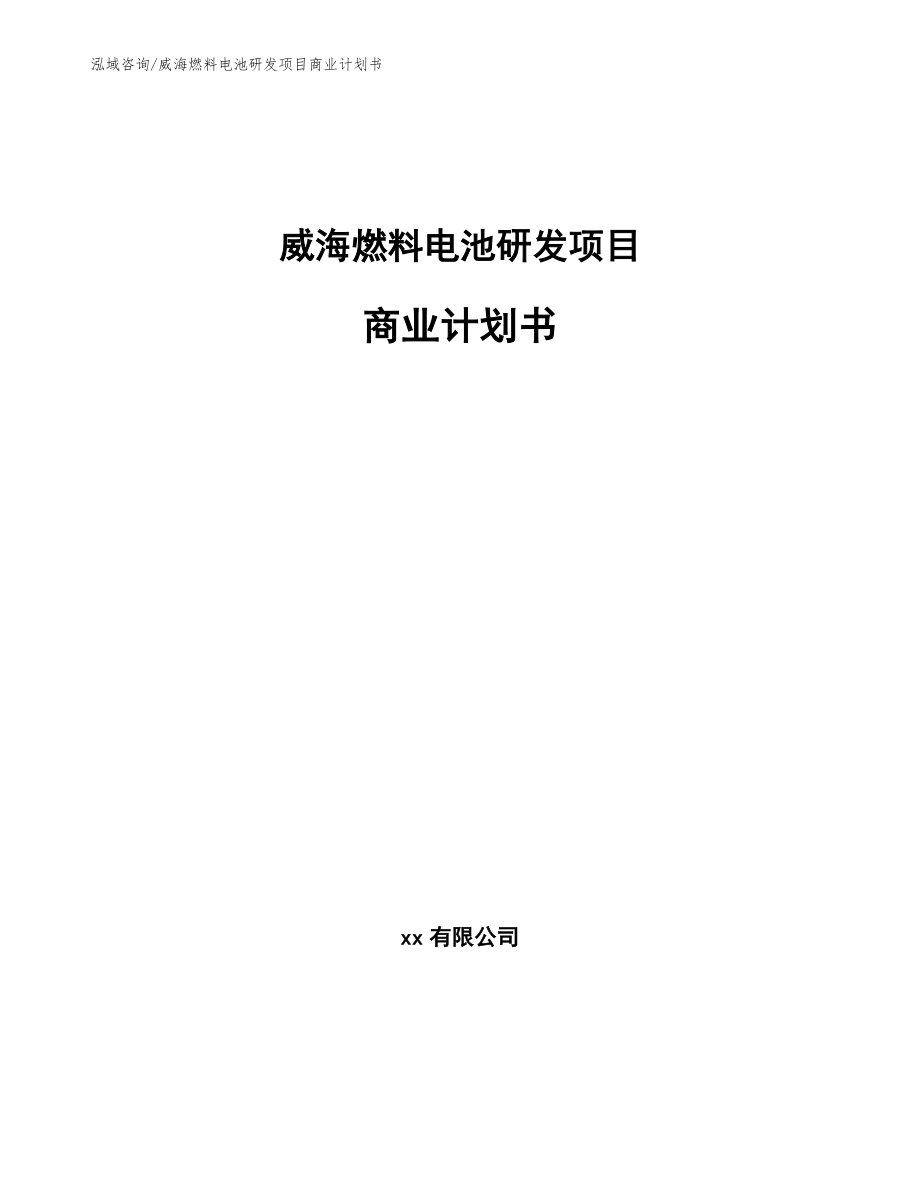 泓域咨询/威海燃料电池研发项目商业计划书

威海燃料电池研发项目

商业计划书

xx 有限公司